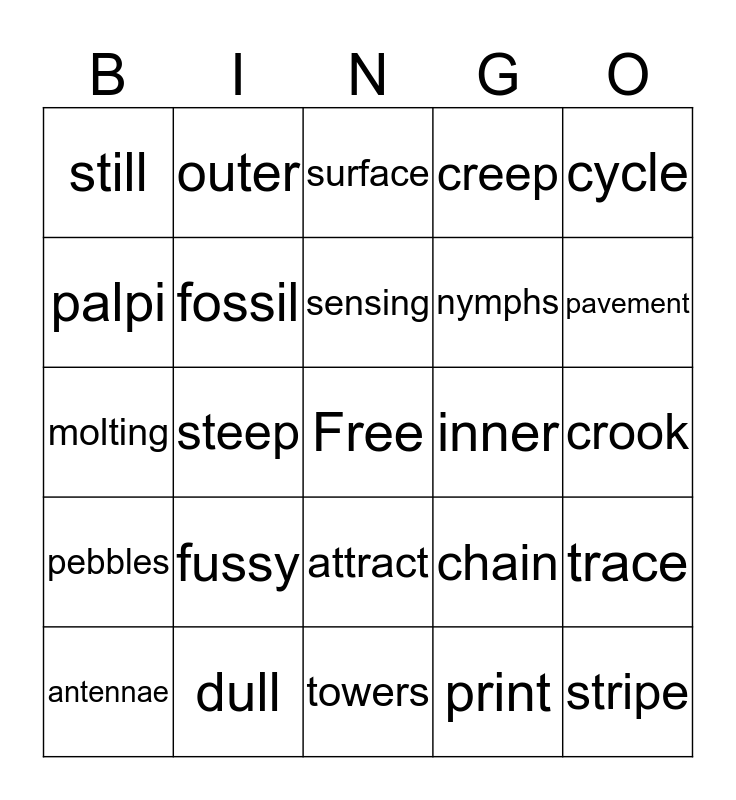 | B | I | N | G | O |
|---|---|---|---|---|
| still | outer | surface | creep | cycle |
| palpi | fossil | sensing | nymphs | pavement |
| molting | steep | Free | inner | crook |
| pebbles | fussy | attract | chain | trace |
| antennae | dull | towers | print | stripe |